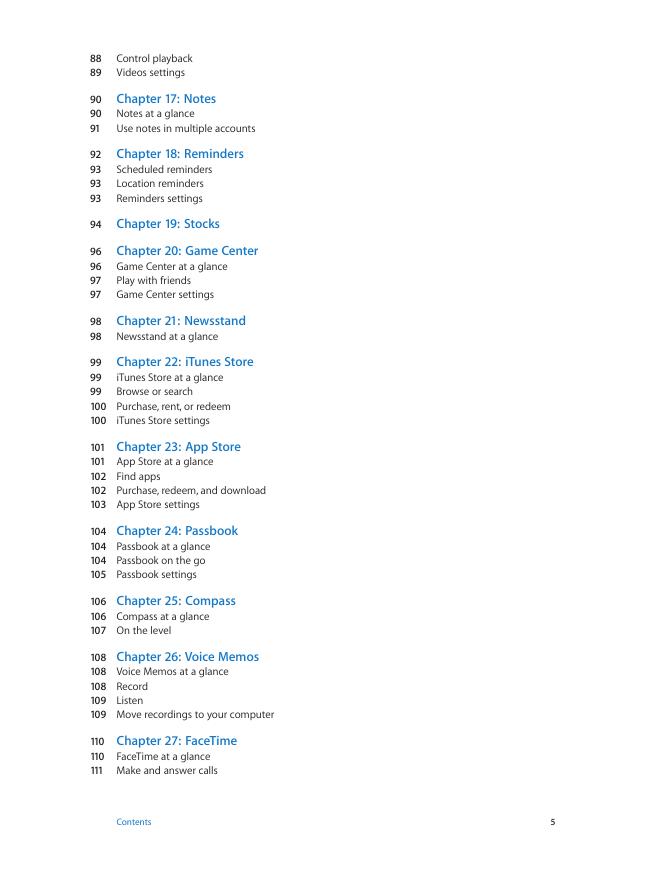 88 Control playback
89 Videos settings

90 Chapter 17: Notes
90 Notes at a glance
91 Use notes in multiple accounts

92 Chapter 18: Reminders
93 Scheduled reminders
93 Location reminders
93 Reminders settings

94 Chapter 19: Stocks

96 Chapter 20: Game Center
96 Game Center at a glance
97 Play with friends
97 Game Center settings

98 Chapter 21: Newsstand
98 Newsstand at a glance

99 Chapter 22: iTunes Store
99 iTunes Store at a glance
99 Browse or search
100 Purchase, rent, or redeem
100 iTunes Store settings

101 Chapter 23: App Store
101 App Store at a glance
102 Find apps
102 Purchase, redeem, and download
103 App Store settings

104 Chapter 24: Passbook
104 Passbook at a glance
104 Passbook on the go
105 Passbook settings

106 Chapter 25: Compass
106 Compass at a glance
107 On the level

108 Chapter 26: Voice Memos
108 Voice Memos at a glance
108 Record
109 Listen
109 Move recordings to your computer

110 Chapter 27: FaceTime
110 FaceTime at a glance
111 Make and answer calls

Contents 5